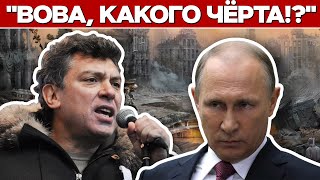 "ВОВА, КАКОГО ЧЁРТА!?"